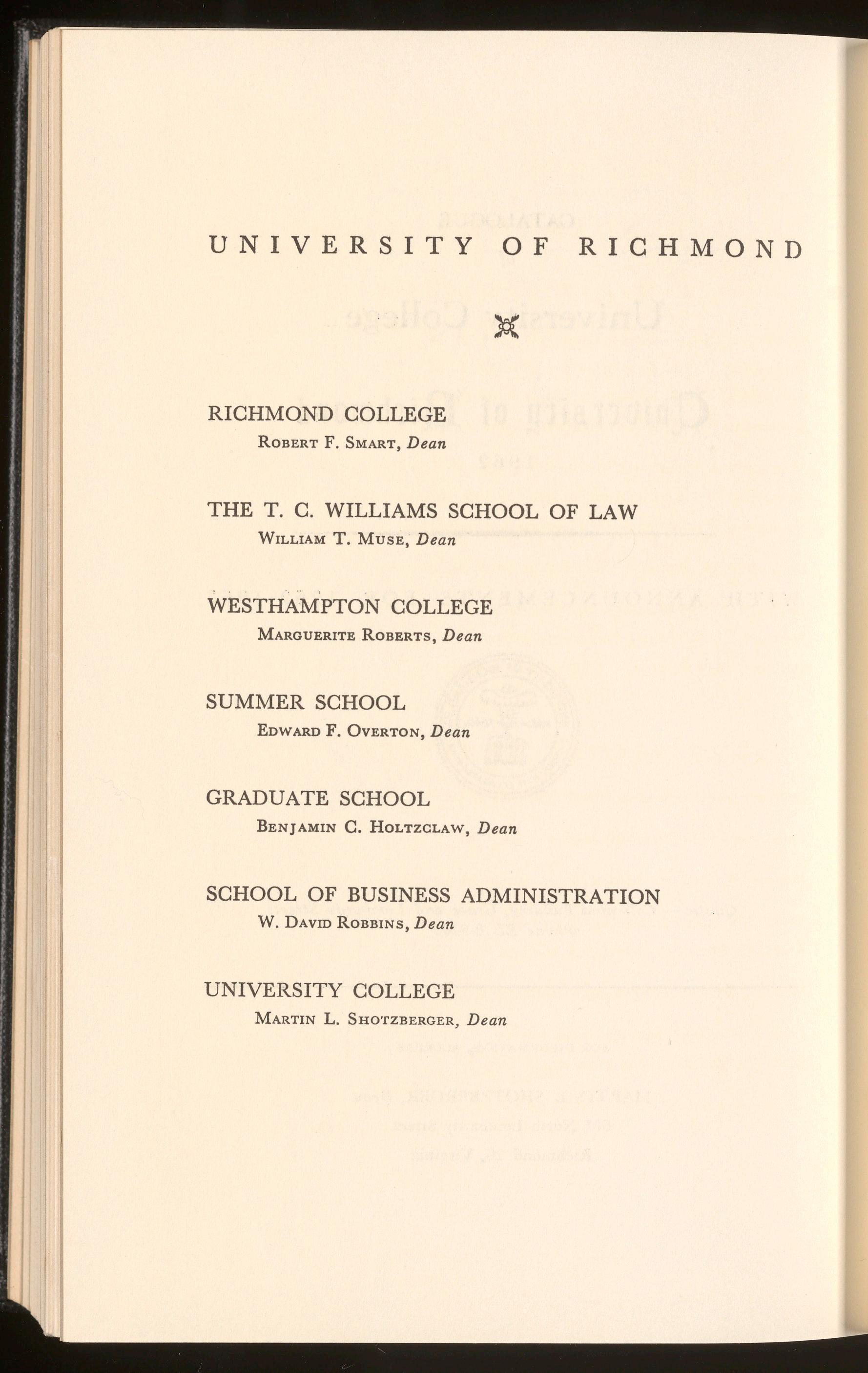 UNIVERSITY OF RICHMOND

RICHMOND COLLEGE
Robert F. Smart, Dean

THE T. C. WILLIAMS SCHOOL OF LAW
William T. Muse, Dean

WESTHAMPTON COLLEGE
Marguerite Roberts, Dean

SUMMER SCHOOL
Edward F. Overton, Dean

GRADUATE SCHOOL
Benjamin C. Holtzclaw, Dean

SCHOOL OF BUSINESS ADMINISTRATION
W. David Robbins, Dean

UNIVERSITY COLLEGE
Martin L. Shotzberger, Dean